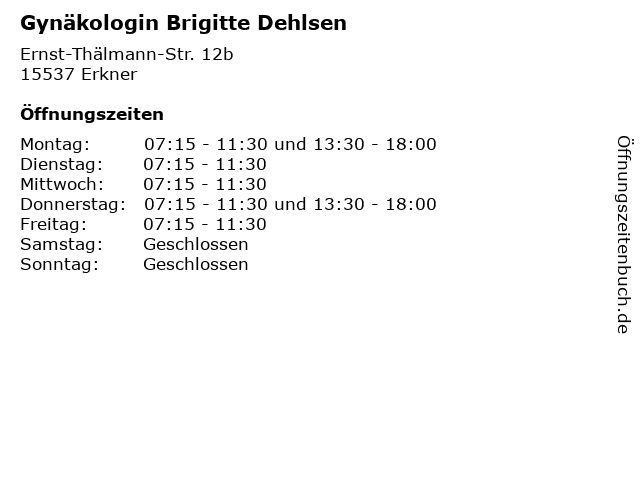 Gynäkologin Brigitte Dehlsen

Ernst-Thälmann-Str. 12b
15537 Erkner

Öffnungszeiten

Montag: 07:15 - 11:30 und 13:30 - 18:00
Dienstag: 07:15 - 11:30
Mittwoch: 07:15 - 11:30
Donnerstag: 07:15 - 11:30 und 13:30 - 18:00
Freitag: 07:15 - 11:30
Samstag: Geschlossen
Sonntag: Geschlossen

Öffnungszeitenbuch.de